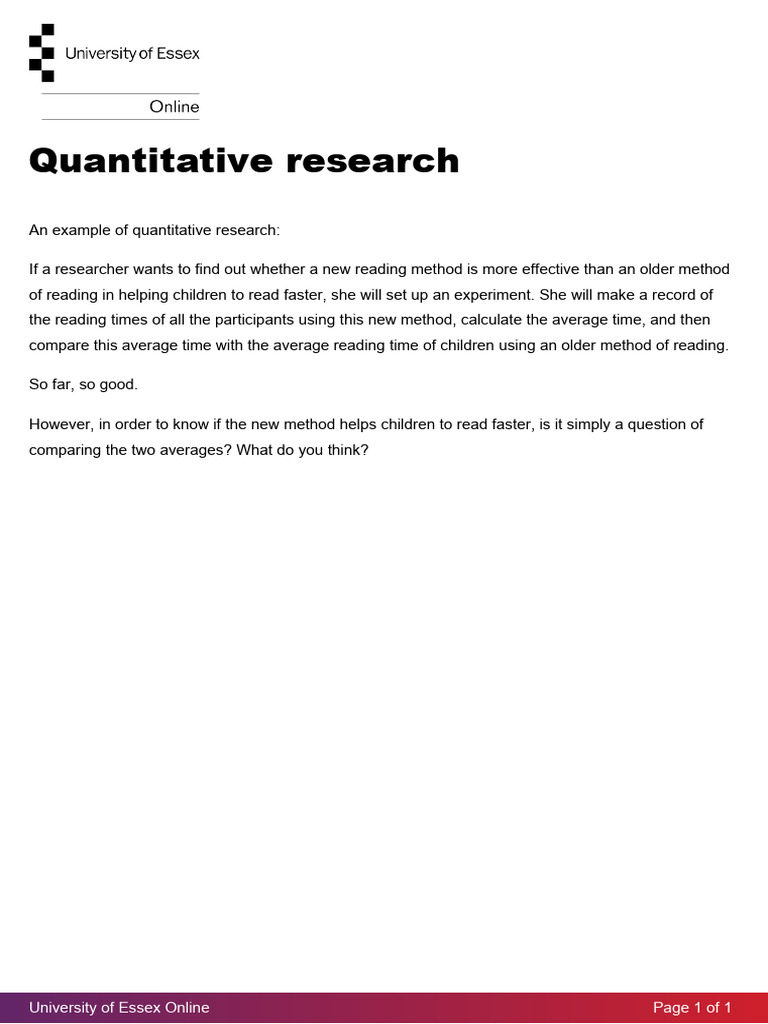 University of Essex

Online

Quantitative research

An example of quantitative research:

If a researcher wants to find out whether a new reading method is more effective than an older method of reading in helping children to read faster, she will set up an experiment. She will make a record of the reading times of all the participants using this new method, calculate the average time, and then compare this average time with the average reading time of children using an older method of reading.

So far, so good.

However, in order to know if the new method helps children to read faster, is it simply a question of comparing the two averages? What do you think?

University of Essex Online

Page 1 of 1